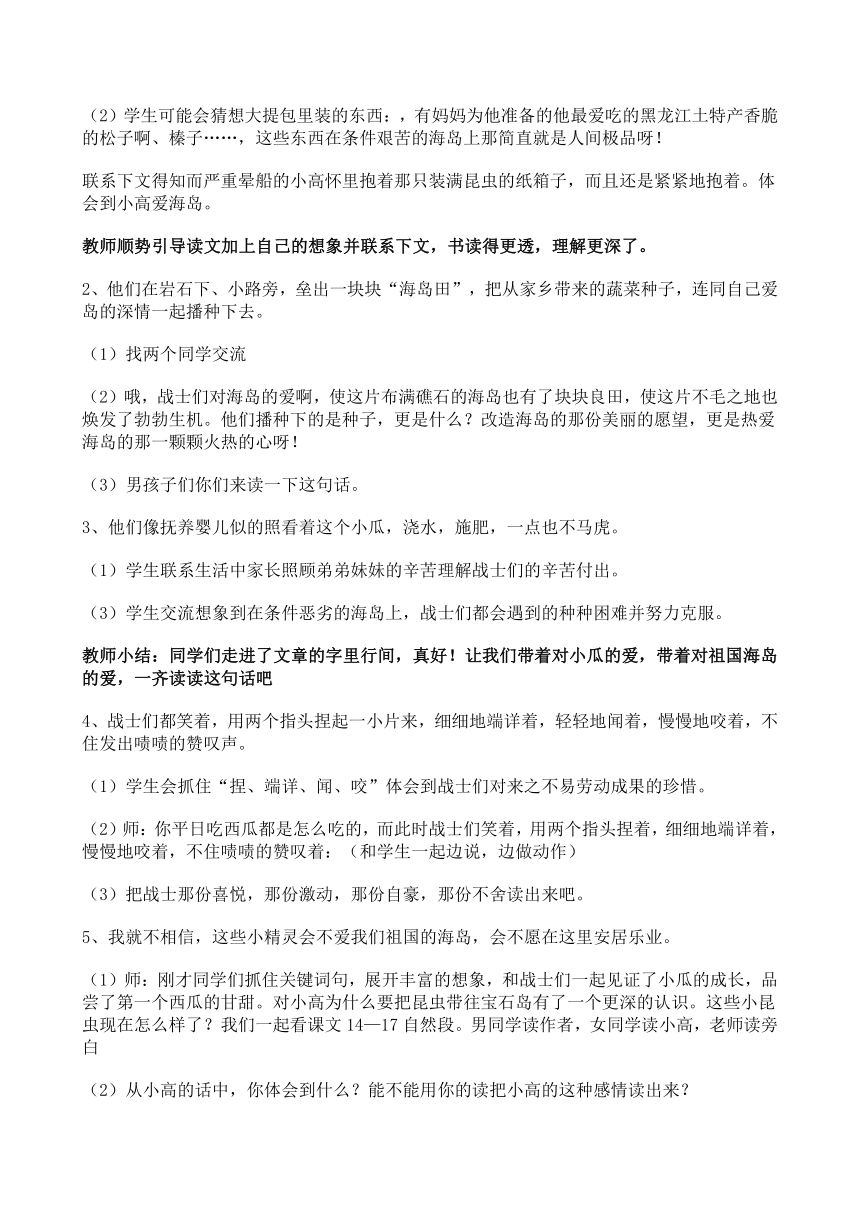 （2）学生可能会猜想大提包里装的东西：，有妈妈为他准备的他最爱吃的黑龙江土特产香脆的松子啊、榛子……，这些东西在条件艰苦的海岛上那简直就是人间极品呀！

联系下文得知而严重晕船的小高怀里抱着那只装满昆虫的纸箱子，而且还是紧紧地抱着。体会到小高爱海岛。

教师顺势引导读文加上自己的想象并联系下文，书读得更透，理解更深了。

2、他们在岩石下、小路旁，垒出一块块“海岛田”，把从家乡带来的蔬菜种子，连同自己爱岛的深情一起播种下去。

（1）找两个同学交流

（2）哦，战士们对海岛的爱啊，使这片布满礁石的海岛也有了块块良田，使这片不毛之地也焕发了勃勃生机。他们播种下的是种子，更是什么？改造海岛的那份美丽的愿望，更是热爱海岛的那一颗颗火热的心呀！

（3）男孩子们你们来读一下这句话。

3、他们像抚养婴儿似的照看着这个小瓜，浇水，施肥，一点也不马虎。

（1）学生联系生活中家长照顾弟弟妹妹的辛苦理解战士们的辛苦付出。

（3）学生交流想象到在条件恶劣的海岛上，战士们都会遇到的种种困难并努力克服。

教师小结：同学们走进了文章的字里行间，真好！让我们带着对小瓜的爱，带着对祖国海岛的爱，一齐读读这句话吧

4、战士们都笑着，用两个指头捏起一小片来，细细地端详着，轻轻地闻着，慢慢地咬着，不住发出啧啧的赞叹声。

（1）学生会抓住“捏、端详、闻、咬”体会到战士们对来之不易劳动成果的珍惜。

（2）师：你平日吃西瓜都是怎么吃的，而此时战士们笑着，用两个指头捏着，细细地端详着，慢慢地咬着，不住啧啧的赞叹着：（和学生一起边说，边做动作）

（3）把战士那份喜悦，那份激动，那份自豪，那份不舍读出来吧。

5、我就不相信，这些小精灵会不爱我们祖国的海岛，会不愿在这里安居乐业。

（1）师：刚才同学们抓住关键词句，展开丰富的想象，和战士们一起见证了小瓜的成长，品尝了第一个西瓜的甘甜。对小高为什么要把昆虫带往宝石岛有了一个更深的认识。这些小昆虫现在怎么样了？我们一起看课文 14—17 自然段。男同学读作者，女同学读小高，老师读旁白

（2）从小高的话中，你体会到什么？能不能用你的读把小高的这种感情读出来？